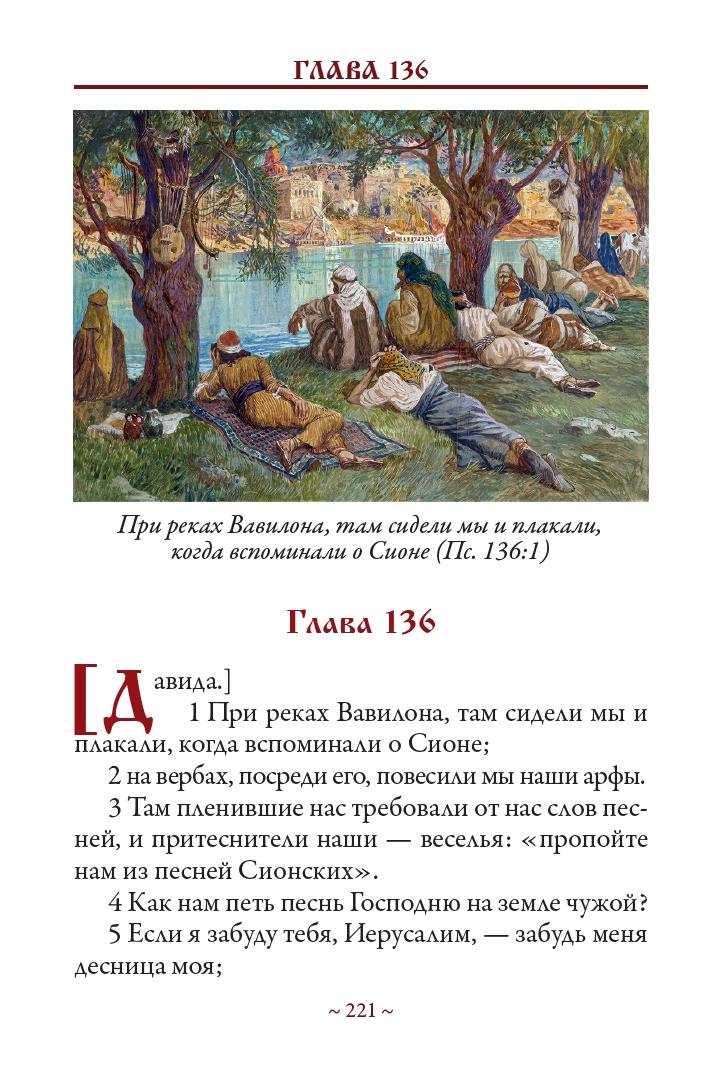 ГЛАВА 136

При реках Вавилона, там сидели мы и плакали, когда вспоминали о Сионе (Пс. 136:1)

Глава 136

[Давида.]

1 При реках Вавилона, там сидели мы и плакали, когда вспоминали о Сионе;

2 на вербах, посреди его, повесили мы наши арфы.

3 Там пленившие нас требовали от нас слов песней, и притеснители наши — веселья: «пропойте нам из песней Сионских».

4 Как нам петь песнь Господню на земле чужой?

5 Если я забуду тебя, Иерусалим, — забудь меня десница моя;

~ 221 ~